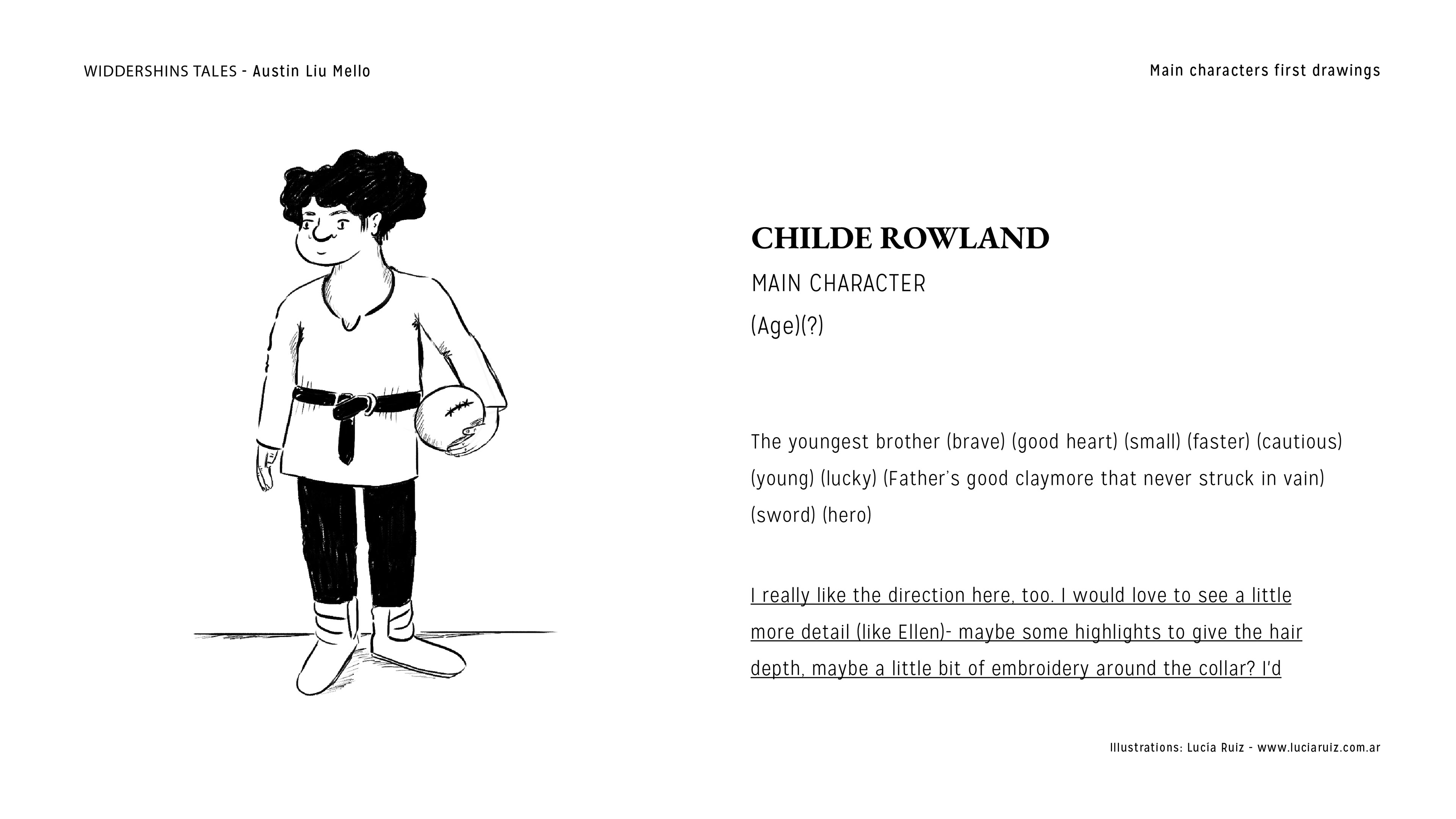 WIDDERSHINS TALES - Austin Liu Mello

Main characters first drawings

CHILDE ROWLAND

MAIN CHARACTER

(Age)(?)

The youngest brother (brave) (good heart) (small) (faster) (cautious) (young) (lucky) (Father's good claymore that never struck in vain) (sword) (hero)

I really like the direction here, too. I would love to see a little more detail (like Ellen)- maybe some highlights to give the hair depth, maybe a little bit of embroidery around the collar? I'd

Illustrations: Lucía Ruiz - www.luciaruiz.com.ar